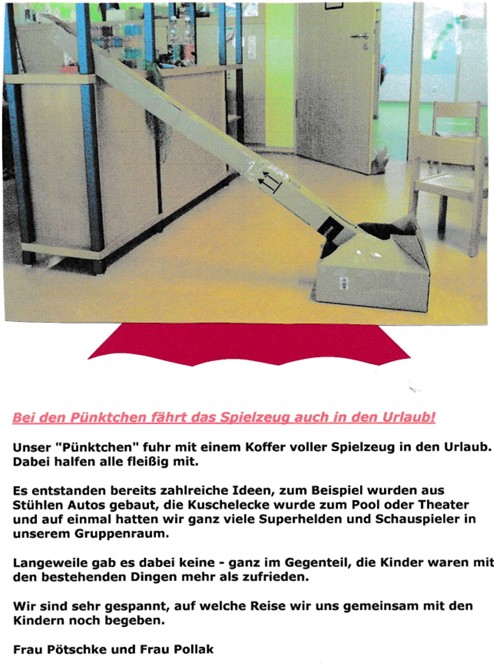 Bei den Pünktchen fährt das Spielzeug auch in den Urlaub!

Unser "Pünktchen" fuhr mit einem Koffer voller Spielzeug in den Urlaub. Dabei halfen alle fleißig mit.

Es entstanden bereits zahlreiche Ideen, zum Beispiel wurden aus Stühlen Autos gebaut, die Kuschelecke wurde zum Pool oder Theater und auf einmal hatten wir ganz viele Superhelden und Schauspieler in unserem Gruppenraum.

Langeweile gab es dabei keine - ganz im Gegenteil, die Kinder waren mit den bestehenden Dingen mehr als zufrieden.

Wir sind sehr gespannt, auf welche Reise wir uns gemeinsam mit den Kindern noch begeben.

Frau Pötschke und Frau Pollak